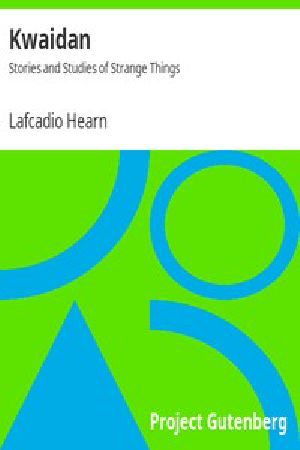 Kwaidan

Stories and Studies of Strange Things

Lafcadio Hearn

Project Gutenberg